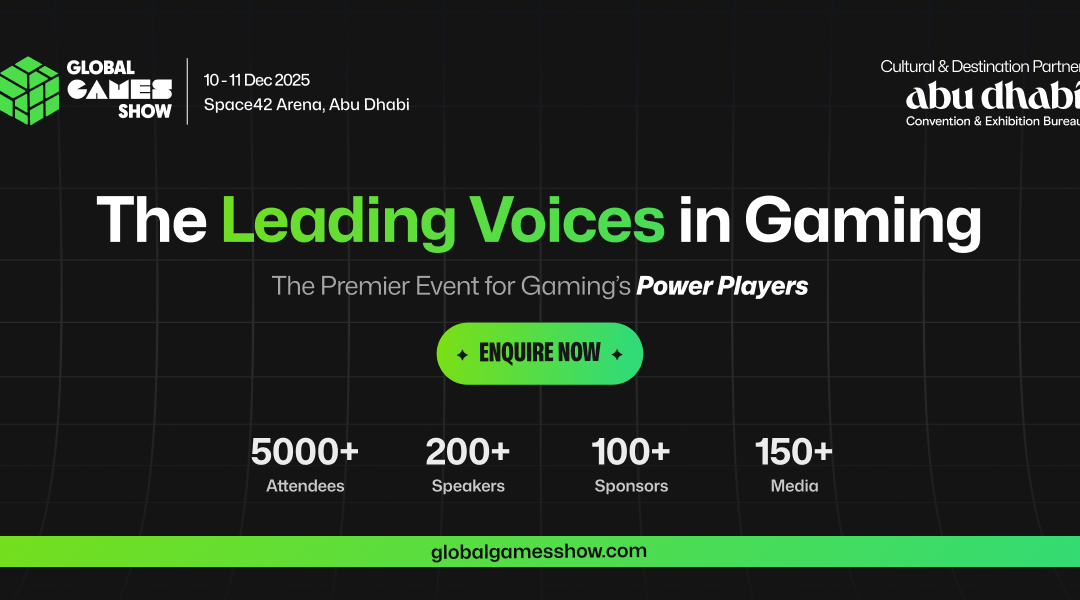 GLOBAL GAMES SHOW

10 - 11 Dec 2025
Space42 Arena, Abu Dhabi

Cultural & Destination Partner
abu dhabi
Convention & Exhibition Bureau

The Leading Voices in Gaming

The Premier Event for Gaming's Power Players

ENQUIRE NOW

5000+
Attendees

200+
Speakers

100+
Sponsors

150+
Media

globalgamesshow.com